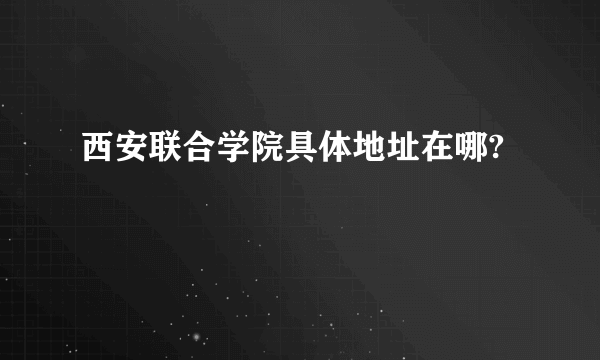 西安联合学院具体地址在哪?